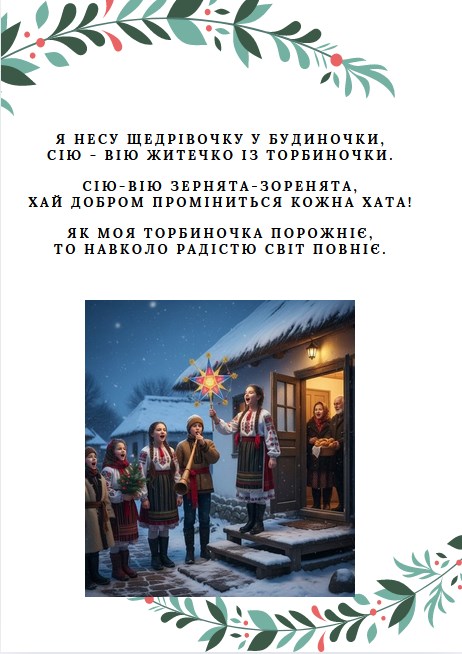 Я НЕСУ ЩЕДРІВОЧКУ У БУДИНОЧКИ,
СІЮ - ВІЮ ЖИТЕЧКО ІЗ ТОРБИНОЧКИ.

СІЮ-ВІЮ ЗЕРНЯТА-ЗОРЕНЯТА,
ХАЙ ДОБРОМ ПРОМІНИТЬСЯ КОЖНА ХАТА!

ЯК МОЯ ТОРБИНОЧКА ПОРОЖНІЄ,
ТО НАВКОЛО РАДІСТЮ СВІТ ПОВНІЄ.